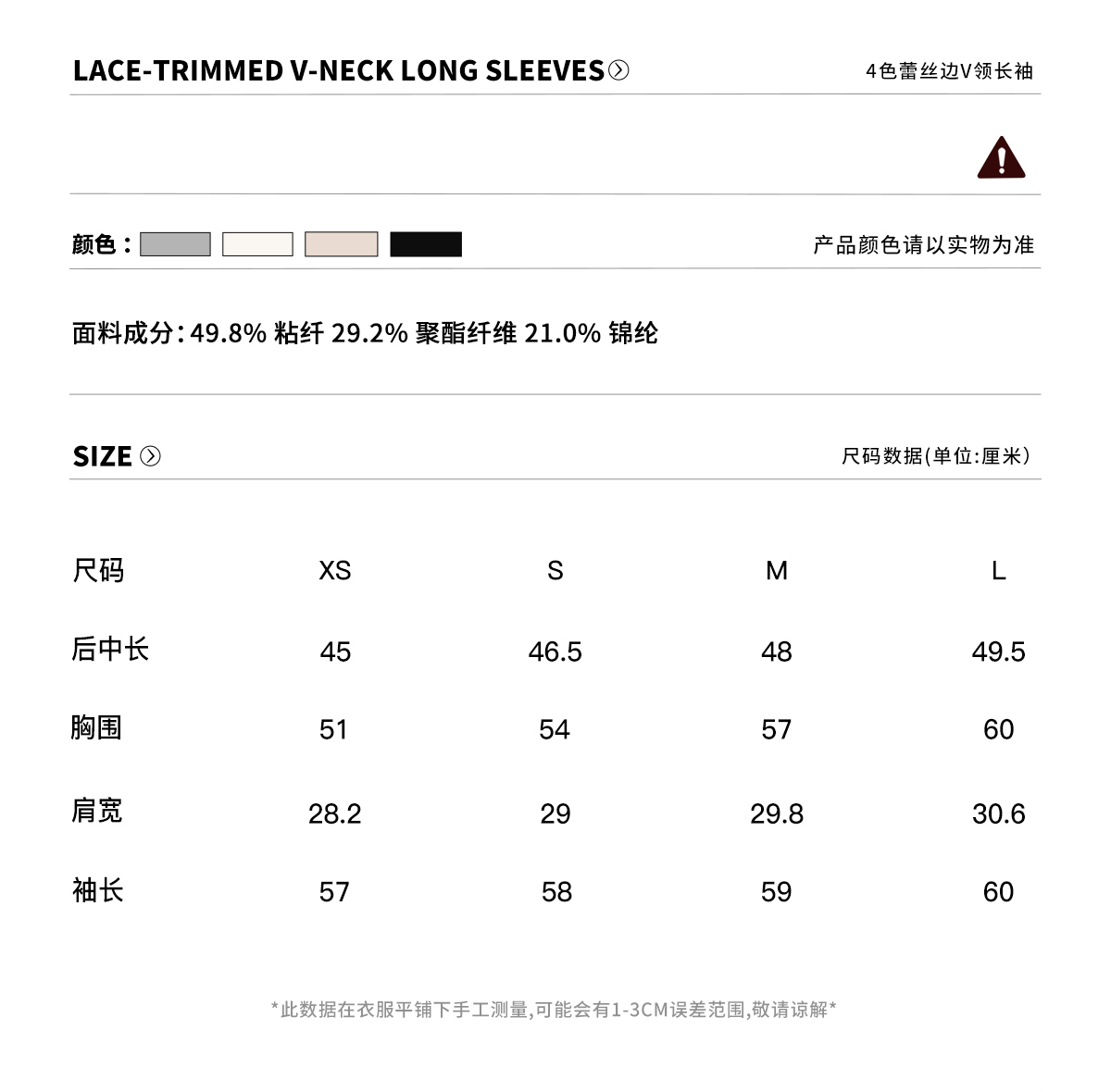 LACE-TRIMMED V-NECK LONG SLEEVES

4色蕾丝边V领长袖

颜色：

产品颜色请以实物为准

面料成分：49.8% 粘纤 29.2% 聚酯纤维 21.0% 锦纶

SIZE

尺码数据(单位:厘米)

| 尺码 | XS | S | M | L |
|---|---|---|---|---|
| 后中长 | 45 | 46.5 | 48 | 49.5 |
| 胸围 | 51 | 54 | 57 | 60 |
| 肩宽 | 28.2 | 29 | 29.8 | 30.6 |
| 袖长 | 57 | 58 | 59 | 60 |

*此数据在衣服平铺下手工测量,可能会有1-3CM误差范围,敬请谅解*